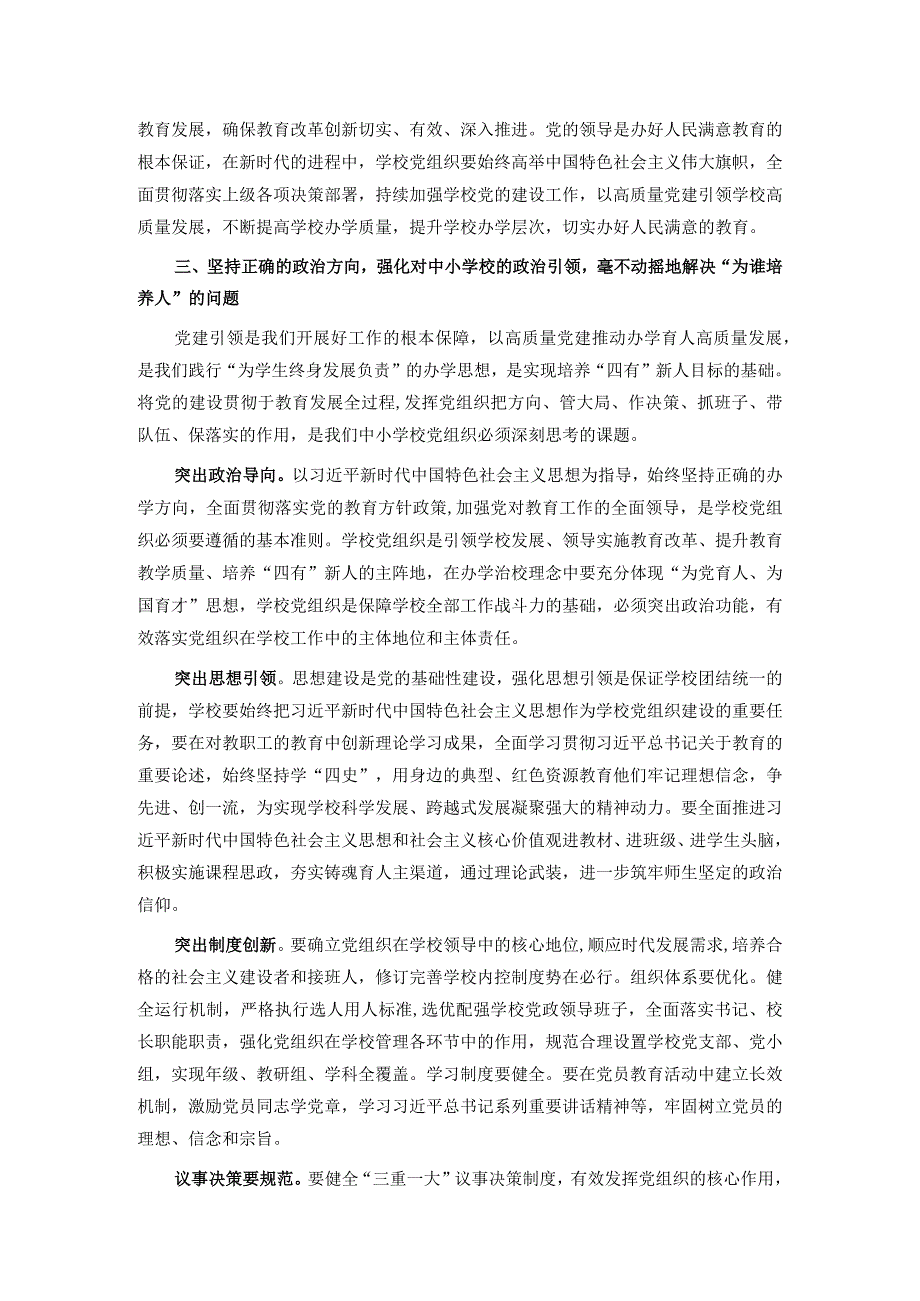 教育发展，确保教育改革创新切实、有效、深入推进。党的领导是办好人民满意教育的根本保证，在新时代的进程中，学校党组织要始终高举中国特色社会主义伟大旗帜，全面贯彻落实上级各项决策部署，持续加强学校党的建设工作，以高质量党建引领学校高质量发展，不断提高学校办学质量，提升学校办学层次，切实办好人民满意的教育。

三、坚持正确的政治方向，强化对中小学校的政治引领，毫不动摇地解决“为谁培养人”的问题

党建引领是我们开展好工作的根本保障，以高质量党建推动办学育人高质量发展，是我们践行“为学生终身发展负责”的办学思想，是实现培养“四有”新人目标的基础。将党的建设贯彻于教育发展全过程，发挥党组织把方向、管大局、作决策、抓班子、带队伍、保落实的作用，是我们中小学校党组织必须深刻思考的课题。

突出政治导向。以习近平新时代中国特色社会主义思想为指导，始终坚持正确的办学方向，全面贯彻落实党的教育方针政策，加强党对教育工作的全面领导，是学校党组织必须要遵循的基本准则。学校党组织是引领学校发展、领导实施教育改革、提升教育教学质量、培养“四有”新人的主阵地，在办学治校理念中要充分体现“为党育人、为国育才”思想，学校党组织是保障学校全部工作战斗力的基础，必须突出政治功能，有效落实党组织在学校工作中的主体地位和主体责任。

突出思想引领。思想建设是党的基础性建设，强化思想引领是保证学校团结统一的前提，学校要始终把习近平新时代中国特色社会主义思想作为学校党组织建设的重要任务，要在对教职工的教育中创新理论学习成果，全面学习贯彻习近平总书记关于教育的重要论述，始终坚持学“四史”，用身边的典型、红色资源教育他们牢记理想信念，争先进、创一流，为实现学校科学发展、跨越式发展凝聚强大的精神动力。要全面推进习近平新时代中国特色社会主义思想和社会主义核心价值观进教材、进班级、进学生头脑，积极实施课程思政，夯实铸魂育人主渠道，通过理论武装，进一步筑牢师生坚定的政治信仰。

突出制度创新。要确立党组织在学校领导中的核心地位，顺应时代发展需求，培养合格的社会主义建设者和接班人，修订完善学校内控制度势在必行。组织体系要优化。健全运行机制，严格执行选人用人标准，选优配强学校党政领导班子，全面落实书记、校长职能职责，强化党组织在学校管理各环节中的作用，规范合理设置学校党支部、党小组，实现年级、教研组、学科全覆盖。学习制度要健全。要在党员教育活动中建立长效机制，激励党员同志学党章，学习习近平总书记系列重要讲话精神等，牢固树立党员的理想、信念和宗旨。

议事决策要规范。要健全“三重一大”议事决策制度，有效发挥党组织的核心作用，